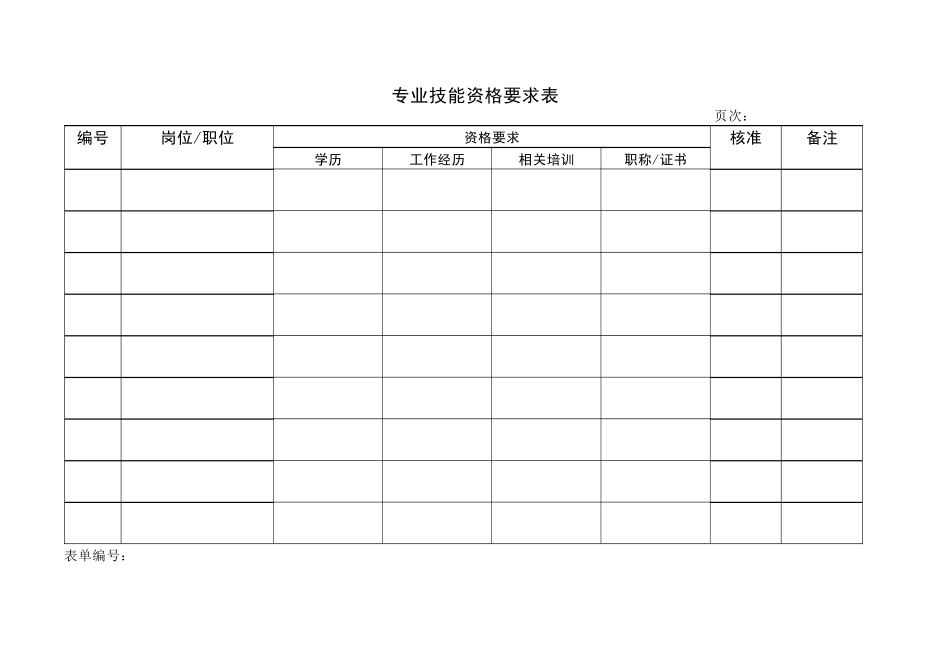 专业技能资格要求表

页次：

| 编号 | 岗位/职位 | 资格要求 | | | | 核准 | 备注 |
|---|---|---|---|---|---|---|---|
| | | 学历 | 工作经历 | 相关培训 | 职称/证书 | | |
| | | | | | | | |
| | | | | | | | |
| | | | | | | | |
| | | | | | | | |
| | | | | | | | |
| | | | | | | | |
| | | | | | | | |
| | | | | | | | |
| | | | | | | | |

表单编号：